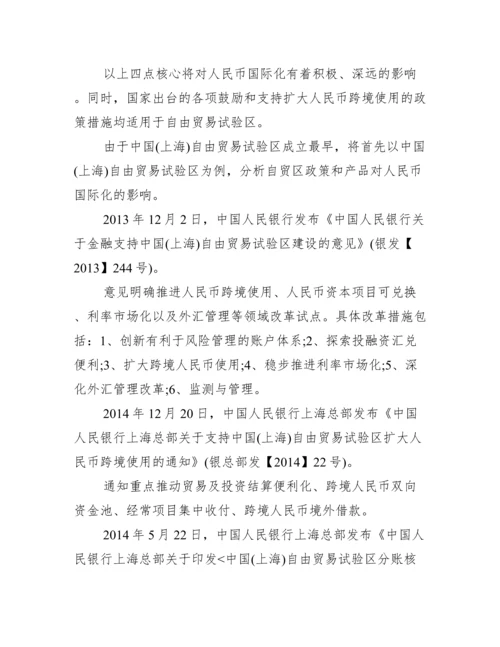 以上四点核心将对人民币国际化有着积极、深远的影响。同时，国家出台的各项鼓励和支持扩大人民币跨境使用的政策措施均适用于自由贸易试验区。

由于中国(上海)自由贸易试验区成立最早，将首先以中国(上海)自由贸易试验区为例，分析自贸区政策和产品对人民币国际化的影响。

2013 年 12 月 2 日，中国人民银行发布《中国人民银行关于金融支持中国(上海)自由贸易试验区建设的意见》(银发【2013】244 号)。

意见明确推进人民币跨境使用、人民币资本项目可兑换、利率市场化以及外汇管理等领域改革试点。具体改革措施包括：1、创新有利于风险管理的账户体系;2、探索投融资汇兑便利;3、扩大跨境人民币使用;4、稳步推进利率市场化;5、深化外汇管理改革;6、监测与管理。

2014 年 12 月 20 日，中国人民银行上海总部发布《中国人民银行上海总部关于支持中国(上海)自由贸易试验区扩大人民币跨境使用的通知》(银总部发【2014】22 号)。

通知重点推动贸易及投资结算便利化、跨境人民币双向资金池、经常项目集中收付、跨境人民币境外借款。

2014 年 5 月 22 日，中国人民银行上海总部发布《中国人民银行上海总部关于印发<中国(上海)自由贸易试验区分账核